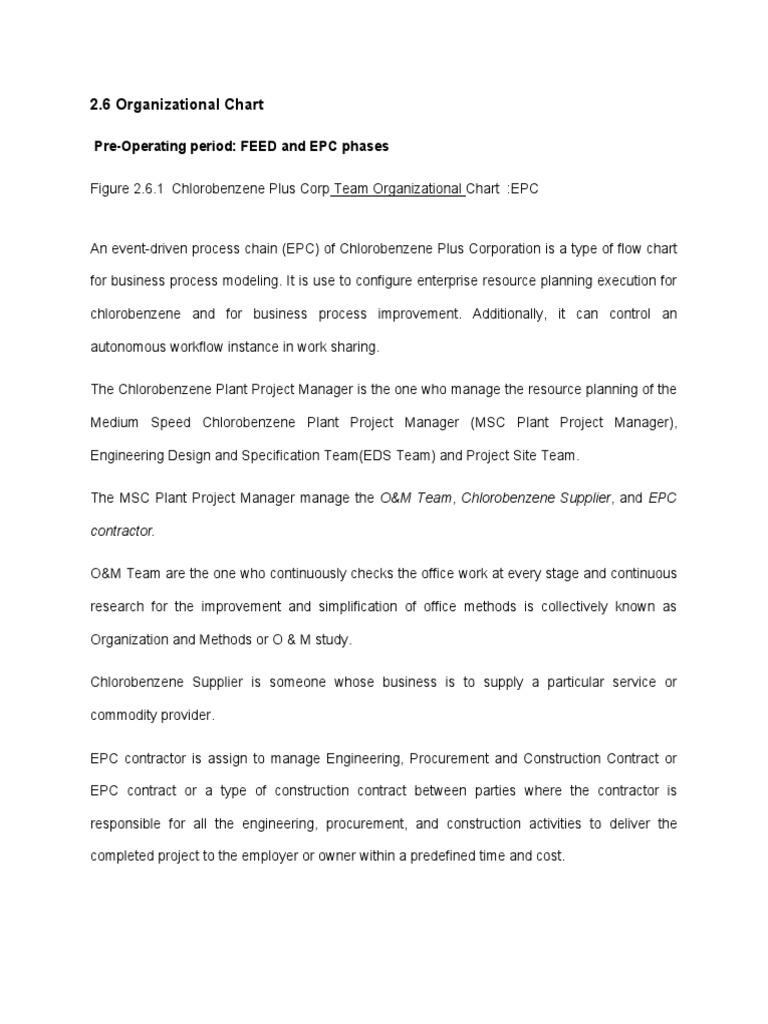 2.6 Organizational Chart

Pre-Operating period: FEED and EPC phases

Figure 2.6.1 Chlorobenzene Plus Corp Team Organizational Chart :EPC

An event-driven process chain (EPC) of Chlorobenzene Plus Corporation is a type of flow chart for business process modeling. It is use to configure enterprise resource planning execution for chlorobenzene and for business process improvement. Additionally, it can control an autonomous workflow instance in work sharing.

The Chlorobenzene Plant Project Manager is the one who manage the resource planning of the Medium Speed Chlorobenzene Plant Project Manager (MSC Plant Project Manager), Engineering Design and Specification Team(EDS Team) and Project Site Team.

The MSC Plant Project Manager manage the O&M Team, Chlorobenzene Supplier, and EPC contractor.

O&M Team are the one who continuously checks the office work at every stage and continuous research for the improvement and simplification of office methods is collectively known as Organization and Methods or O & M study.

Chlorobenzene Supplier is someone whose business is to supply a particular service or commodity provider.

EPC contractor is assign to manage Engineering, Procurement and Construction Contract or EPC contract or a type of construction contract between parties where the contractor is responsible for all the engineering, procurement, and construction activities to deliver the completed project to the employer or owner within a predefined time and cost.